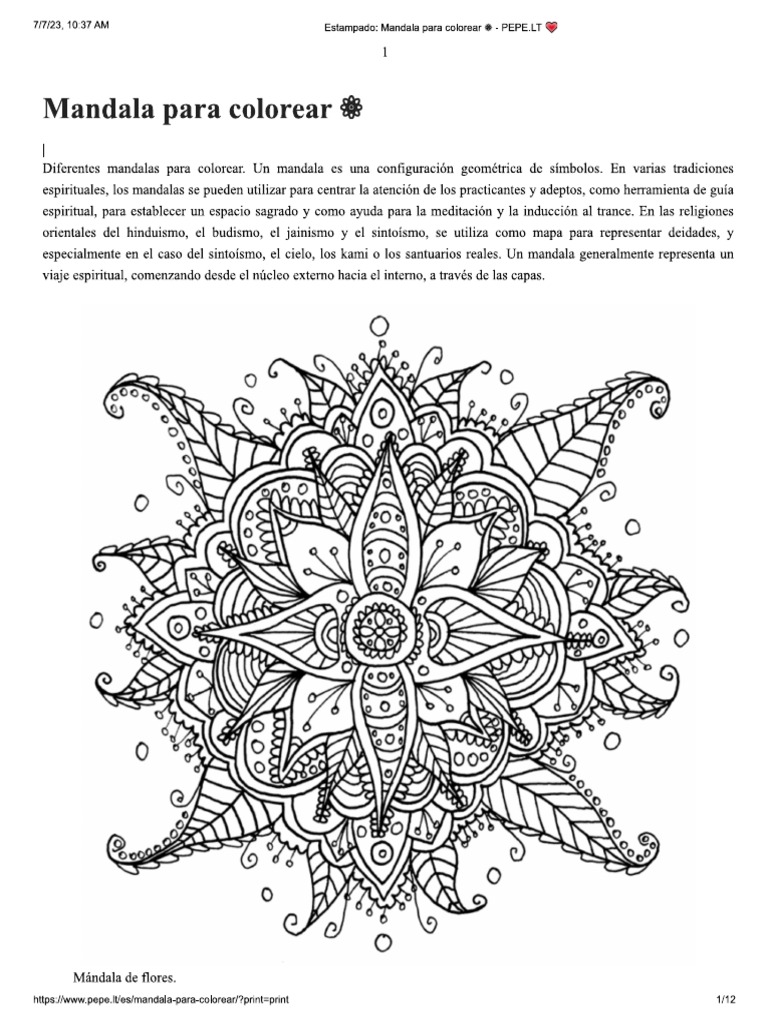 7/7/23, 10:37 AM

Estampado: Mandala para colorear ❁ - PEPE.LT ❤

1

Mandala para colorear ❁

|

Diferentes mandalas para colorear. Un mandala es una configuración geométrica de símbolos. En varias tradiciones espirituales, los mandalas se pueden utilizar para centrar la atención de los practicantes y adeptos, como herramienta de guía espiritual, para establecer un espacio sagrado y como ayuda para la meditación y la inducción al trance. En las religiones orientales del hinduismo, el budismo, el jainismo y el sintoísmo, se utiliza como mapa para representar deidades, y especialmente en el caso del sintoísmo, el cielo, los kami o los santuarios reales. Un mandala generalmente representa un viaje espiritual, comenzando desde el núcleo externo hacia el interno, a través de las capas.

Mándala de flores.

https://www.pepe.lt/es/mandala-para-colorear/?print=print

1/12